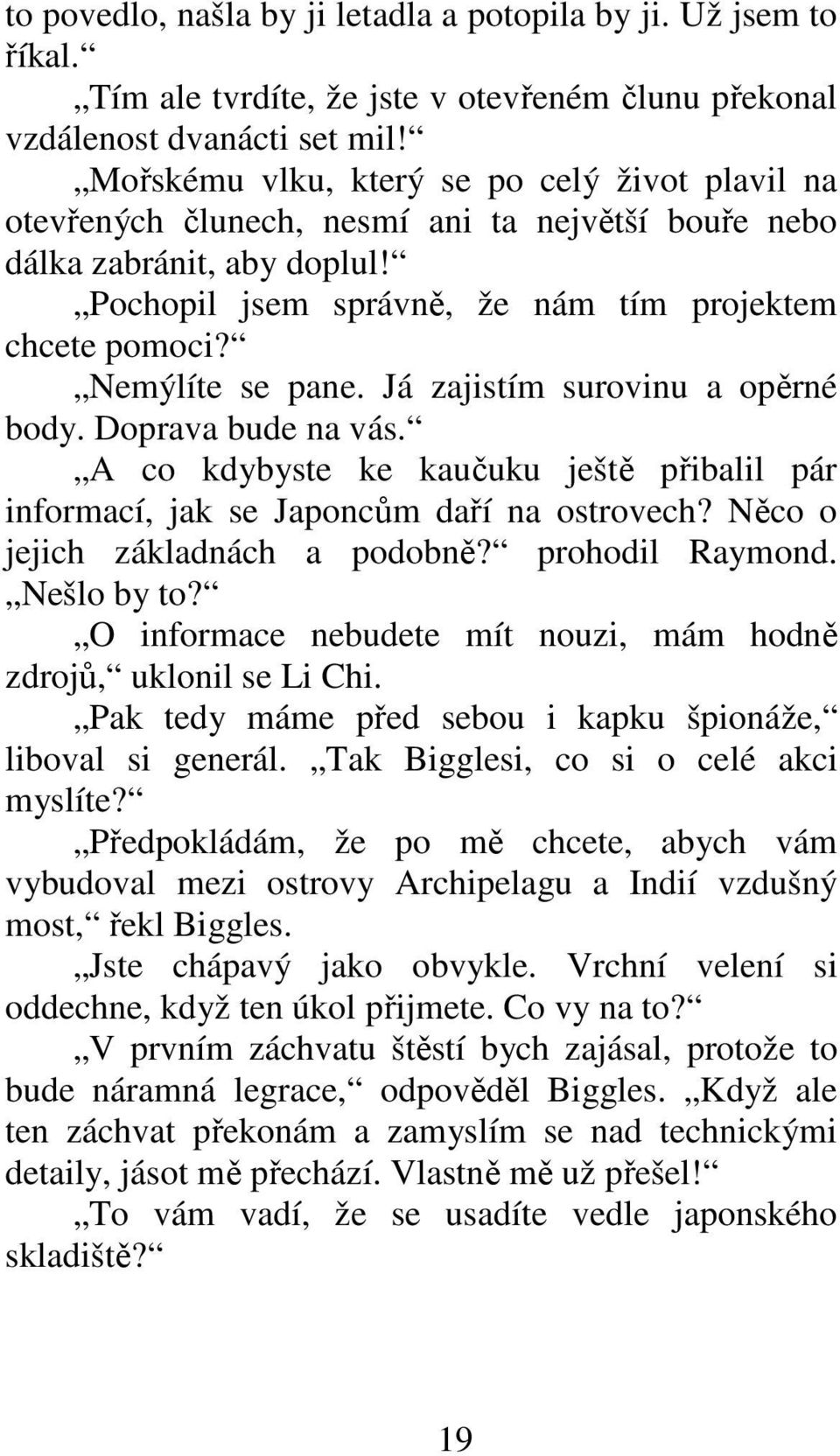 to povedlo, našla by ji letadla a potopila by ji. Už jsem to říkal.“

„Tím ale tvrdíte, že jste v otevřeném člunu překonal vzdálenost dvanácti set mil!“

„Mořskému vlku, který se po celý život plavil na otevřených člunech, nesmí ani ta největší bouře nebo dálka zabránit, aby doplul!“

„Pochopil jsem správně, že nám tím projektem chcete pomoci?“

„Nemýlíte se pane. Já zajistím surovinu a opěrné body. Doprava bude na vás.“

„A co kdybyste ke kaučuku ještě přibalil pár informací, jak se Japoncům daří na ostrovech? Něco o jejich základnách a podobně?“ prohodil Raymond. „Nešlo by to?“

„O informace nebudete mít nouzi, mám hodně zdrojů,“ uklonil se Li Chi.

„Pak tedy máme před sebou i kapku špionáže,“ liboval si generál. „Tak Bigglesi, co si o celé akci myslíte?“

„Předpokládám, že po mě chcete, abych vám vybudoval mezi ostrovy Archipelagu a Indií vzdušný most,“ řekl Biggles.

„Jste chápavý jako obvykle. Vrchní velení si oddechne, když ten úkol přijmete. Co vy na to?“

„V prvním záchvatu štěstí bych zajásal, protože to bude náramná legrace,“ odpověděl Biggles. „Když ale ten záchvat překonám a zamyslím se nad technickými detaily, jásot mě přechází. Vlastně mě už přešel!“

„To vám vadí, že se usadíte vedle japonského skladiště?“

19